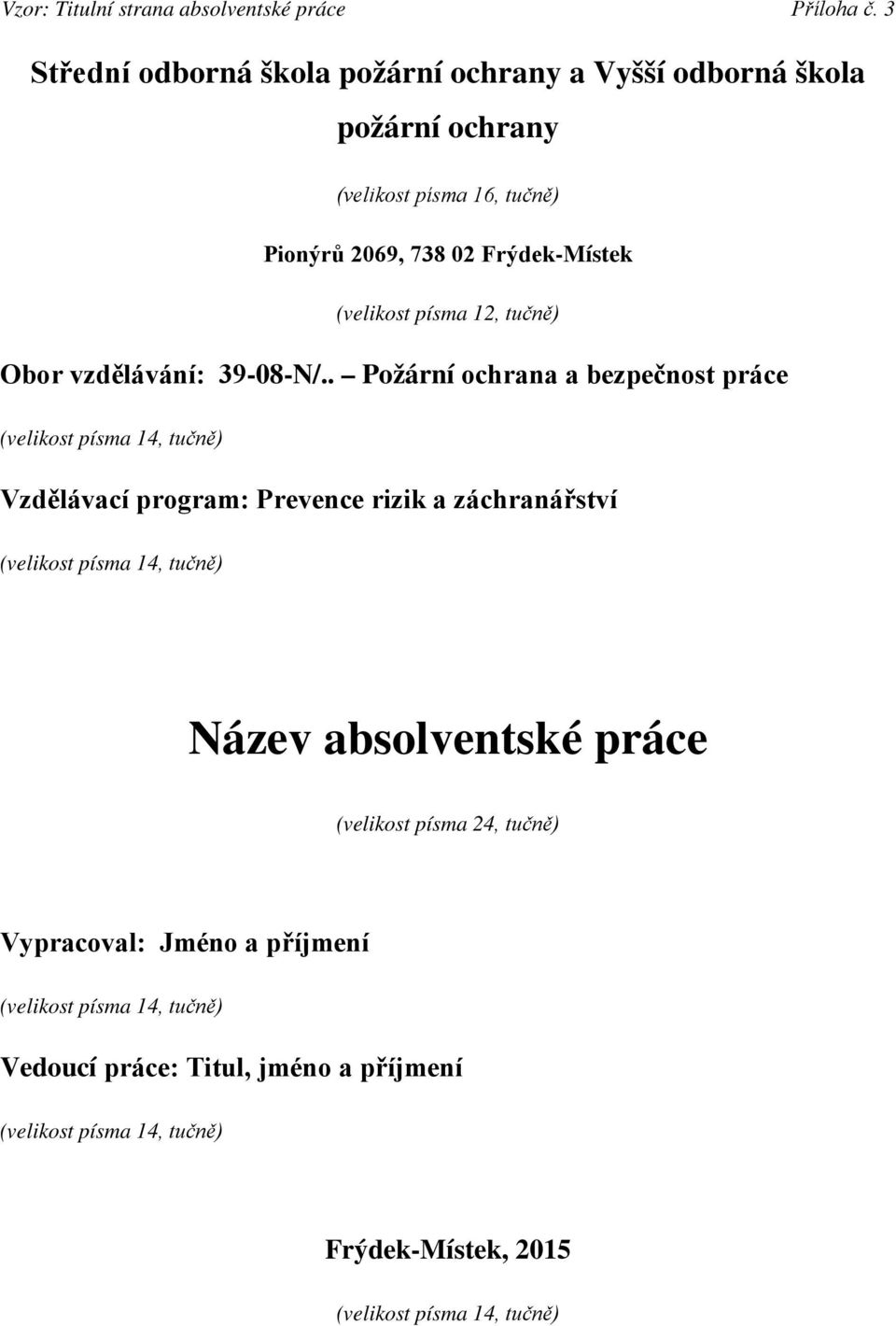 Vzor: Titulní strana absolventské práce Příloha č. 3

Střední odborná škola požární ochrany a Vyšší odborná škola požární ochrany

(velikost písma 16, tučně)

Pionýrů 2069, 738 02 Frýdek-Místek

(velikost písma 12, tučně)

Obor vzdělávání: 39-08-N/.. – Požární ochrana a bezpečnost práce

(velikost písma 14, tučně)

Vzdělávací program: Prevence rizik a záchranářství

(velikost písma 14, tučně)

Název absolventské práce

(velikost písma 24, tučně)

Vypracoval: Jméno a příjmení

(velikost písma 14, tučně)

Vedoucí práce: Titul, jméno a příjmení

(velikost písma 14, tučně)

Frýdek-Místek, 2015

(velikost písma 14, tučně)